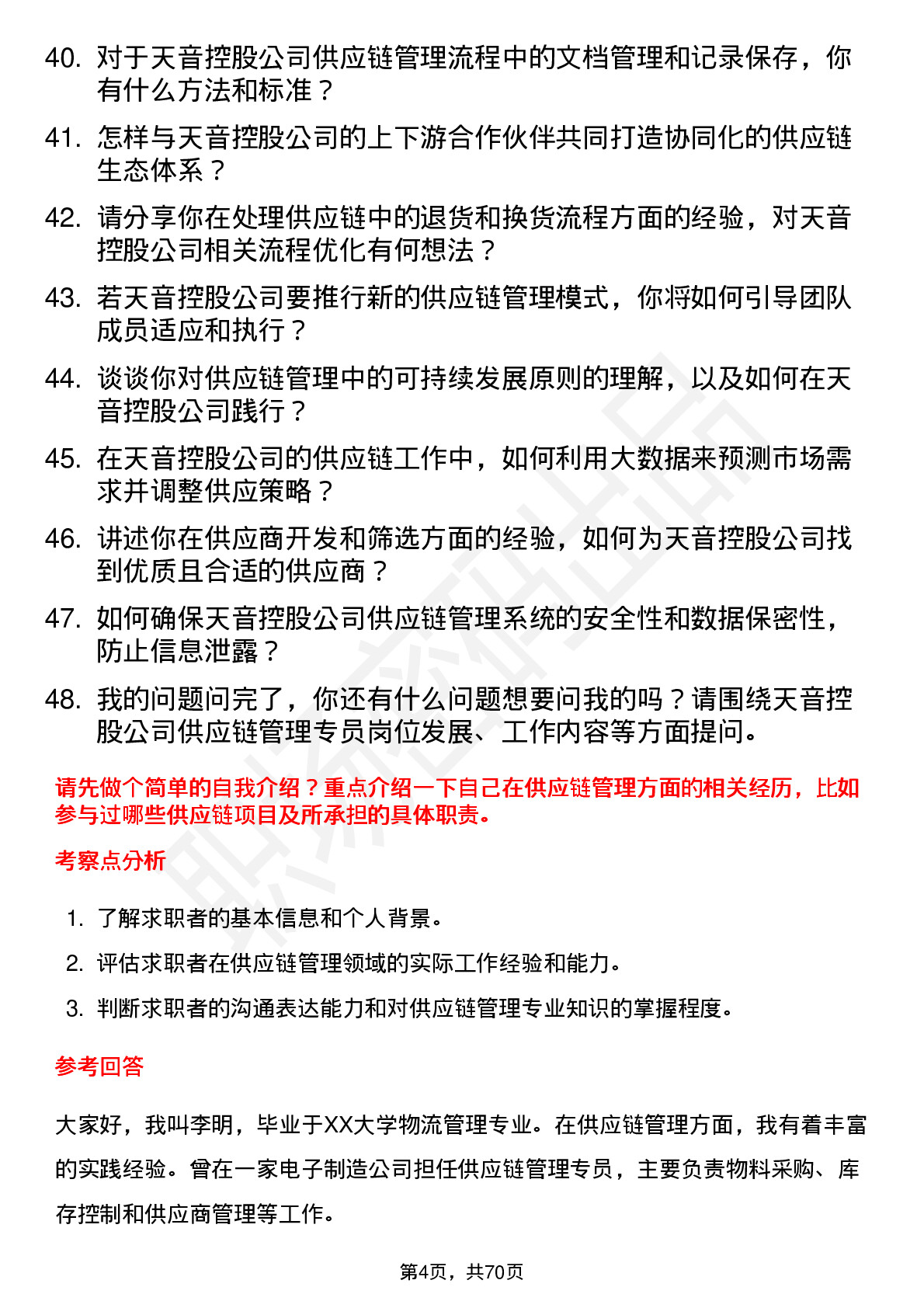 40. 对于天音控股公司供应链管理流程中的文档管理和记录保存，你有什么方法和标准？

41. 怎样与天音控股公司的上下游合作伙伴共同打造协同化的供应链生态体系？

42. 请分享你在处理供应链中的退货和换货流程方面的经验，对天音控股公司相关流程优化有何想法？

43. 若天音控股公司要推行新的供应链管理模式，你将如何引导团队成员适应和执行？

44. 谈谈你对供应链管理中的可持续发展原则的理解，以及如何在天音控股公司践行？

45. 在天音控股公司的供应链工作中，如何利用大数据来预测市场需求并调整供应策略？

46. 讲述你在供应商开发和筛选方面的经验，如何为天音控股公司找到优质且合适的供应商？

47. 如何确保天音控股公司供应链管理系统的安全性和数据保密性，防止信息泄露？

48. 我的问题问完了，你还有什么问题想要问我的吗？请围绕天音控股公司供应链管理专员岗位发展、工作内容等方面提问。

请先做个简单的自我介绍？重点介绍一下自己在供应链管理方面的相关经历，比如参与过哪些供应链项目及所承担的具体职责。

考察点分析

1. 了解求职者的基本信息和个人背景。
2. 评估求职者在供应链管理领域的实际工作经验和能力。
3. 判断求职者的沟通表达能力和对供应链管理专业知识的掌握程度。

参考回答

大家好，我叫李明，毕业于XX大学物流管理专业。在供应链管理方面，我有着丰富的实践经验。曾在一家电子制造公司担任供应链管理专员，主要负责物料采购、库存控制和供应商管理等工作。

第4页，共70页